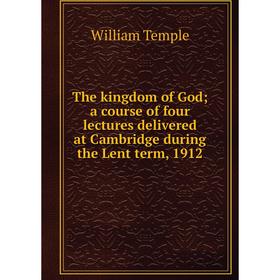 William Temple

The kingdom of God; a course of four lectures delivered at Cambridge during the Lent term, 1912